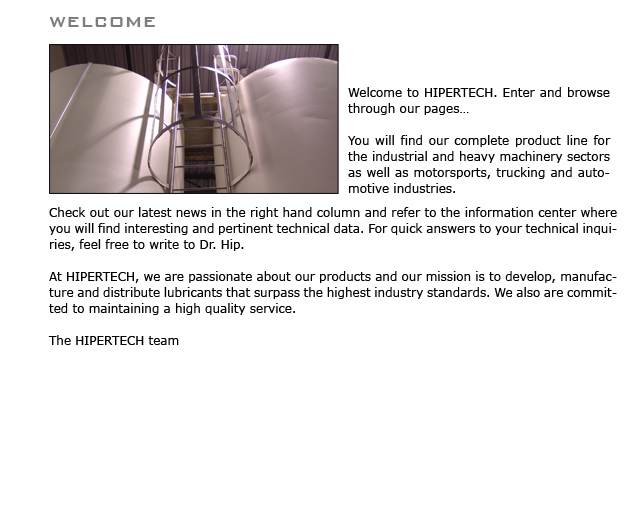 WELCOME

Welcome to HIPERTECH. Enter and browse through our pages…

You will find our complete product line for the industrial and heavy machinery sectors as well as motorsports, trucking and automotive industries.

Check out our latest news in the right hand column and refer to the information center where you will find interesting and pertinent technical data. For quick answers to your technical inquiries, feel free to write to Dr. Hip.

At HIPERTECH, we are passionate about our products and our mission is to develop, manufacture and distribute lubricants that surpass the highest industry standards. We also are committed to maintaining a high quality service.

The HIPERTECH team